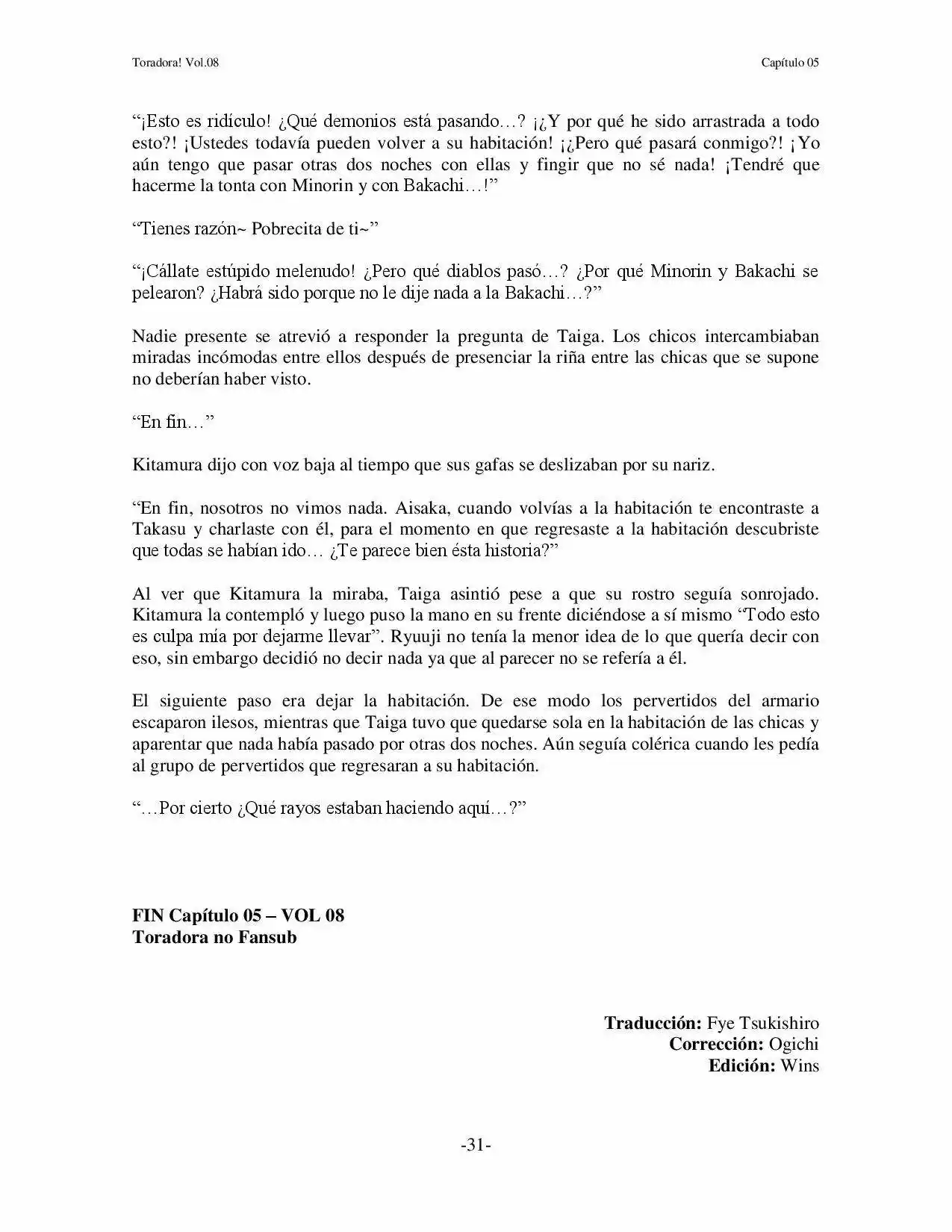 Toradora! Vol.08

Capítulo 05

"¡Esto es ridículo! ¿Qué demonios está pasando…? ¡¿Y por qué he sido arrastrada a todo esto?! ¡Ustedes todavía pueden volver a su habitación! ¡¿Pero qué pasará conmigo?! ¡Yo aún tengo que pasar otras dos noches con ellas y fingir que no sé nada! ¡Tendré que hacerme la tonta con Minorin y con Bakachi…!"

"Tienes razón~ Pobrecita de ti~"

"¡Cállate estúpido melenudo! ¿Pero qué diablos pasó…? ¿Por qué Minorin y Bakachi se pelearon? ¿Habrá sido porque no le dije nada a la Bakachi…?"

Nadie presente se atrevió a responder la pregunta de Taiga. Los chicos intercambiaban miradas incómodas entre ellos después de presenciar la riña entre las chicas que se supone no deberían haber visto.

"En fin…"

Kitamura dijo con voz baja al tiempo que sus gafas se deslizaban por su nariz.

"En fin, nosotros no vimos nada. Aisaka, cuando volvías a la habitación te encontraste a Takasu y charlaste con él, para el momento en que regresaste a la habitación descubriste que todas se habían ido… ¿Te parece bien ésta historia?"

Al ver que Kitamura la miraba, Taiga asintió pese a que su rostro seguía sonrojado. Kitamura la contempló y luego puso la mano en su frente diciéndose a sí mismo "Todo esto es culpa mía por dejarme llevar". Ryuuji no tenía la menor idea de lo que quería decir con eso, sin embargo decidió no decir nada ya que al parecer no se refería a él.

El siguiente paso era dejar la habitación. De ese modo los pervertidos del armario escaparon ilesos, mientras que Taiga tuvo que quedarse sola en la habitación de las chicas y aparentar que nada había pasado por otras dos noches. Aún seguía colérica cuando les pedía al grupo de pervertidos que regresaran a su habitación.

"…Por cierto ¿Qué rayos estaban haciendo aquí…?"

FIN Capítulo 05 – VOL 08
Toradora no Fansub

Traducción: Fye Tsukishiro
Corrección: Ogichi
Edición: Wins

-31-